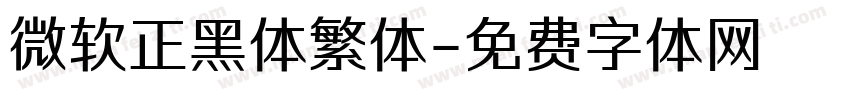 微软正黑体繁体-免费字体网